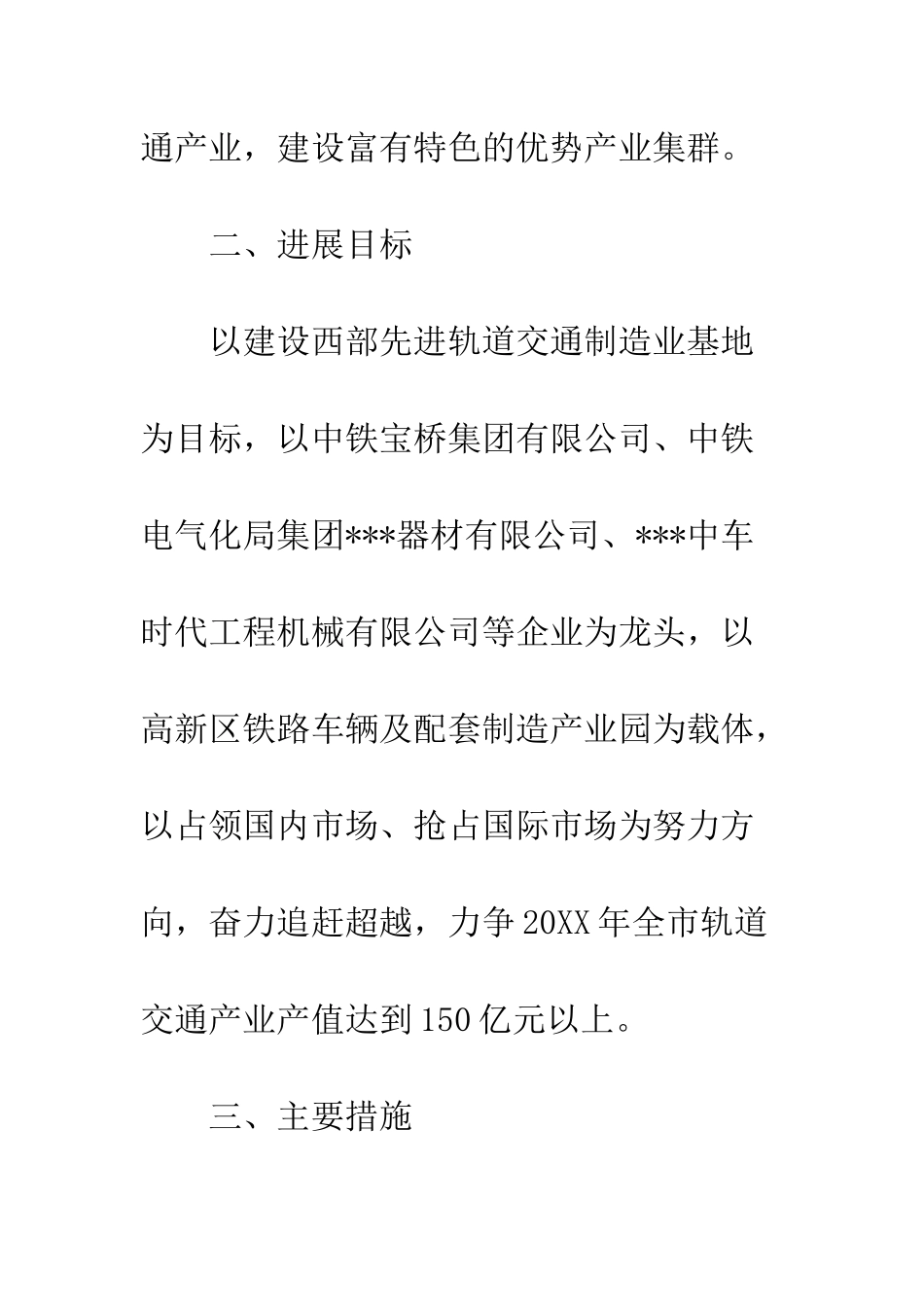 通产业，建设富有特色的优势产业集群。

二、进展目标

以建设西部先进轨道交通制造业基地为目标，以中铁宝桥集团有限公司、中铁电气化局集团***器材有限公司、***中车时代工程机械有限公司等企业为龙头，以高新区铁路车辆及配套制造产业园为载体，以占领国内市场、抢占国际市场为努力方向，奋力追赶超越，力争20XX年全市轨道交通产业产值达到150亿元以上。

三、主要措施